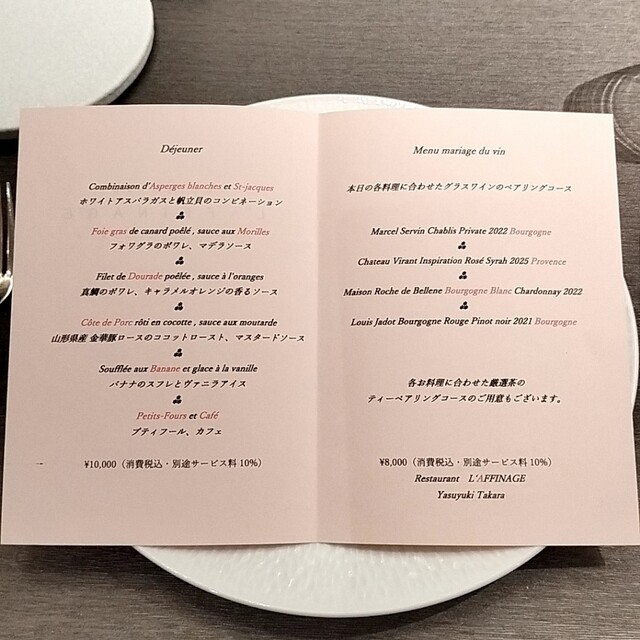 Déjeuner

Combinaison d'Asperges blanches et St-jacques
ホワイトアスパラガスと帆立貝のコンビネーション

Foie gras de canard poêlé , sauce aux Morilles
フォワグラのポワレ、マデラソース

Filet de Dourade poêlée , sauce à l'oranges
真鯛のポワレ、キャラメルオレンジの香るソース

Côte de Porc rôti en cocotte , sauce aux moutarde
山形県産 金華豚ロースのココットロースト、マスタードソース

Soufflée aux Banane et glace à la vanille
バナナのスフレとヴァニラアイス

Petits-Fours et Café
プティフール、カフェ

¥10,000（消費税込・別途サービス料10%）

Menu mariage du vin

本日の各料理に合わせたグラスワインのペアリングコース

Marcel Servin Chablis Private 2022 Bourgogne

Chateau Virant Inspiration Rosé Syrah 2025 Provence

Maison Roche de Bellene Bourgogne Blanc Chardonnay 2022

Louis Jadot Bourgogne Rouge Pinot noir 2021 Bourgogne

各お料理に合わせた厳選茶の
ティーペアリングコースのご用意もございます。

¥8,000（消費税込・別途サービス料10%）
Restaurant L'AFFINAGE
Yasuyuki Takara